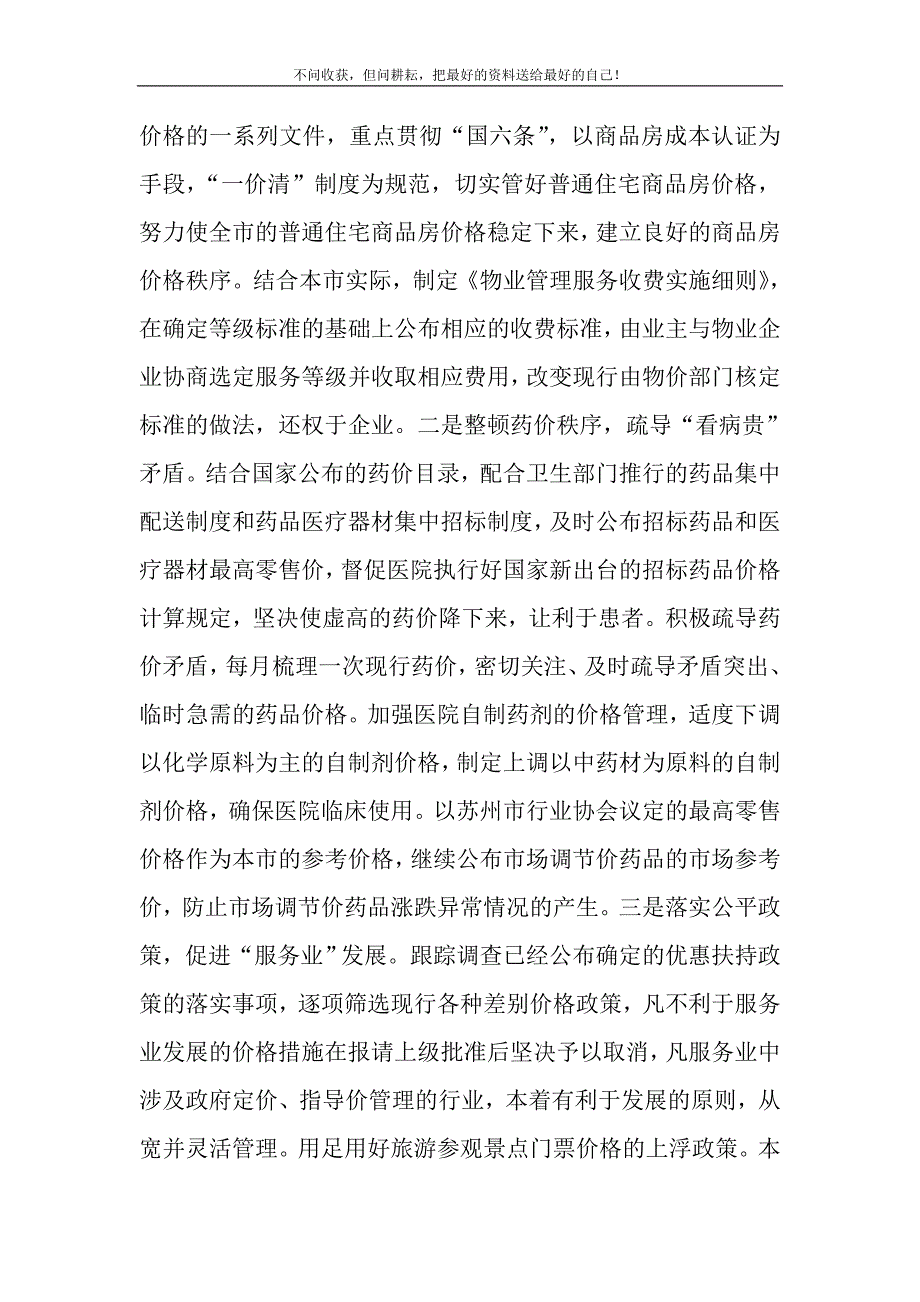 不问收获，但问耕耘，把最好的资料送给最好的自己！

价格的一系列文件，重点贯彻“国六条”，以商品房成本认证为手段，“一价清”制度为规范，切实管好普通住宅商品房价格，努力使全市的普通住宅商品房价格稳定下来，建立良好的商品房价格秩序。结合本市实际，制定《物业管理服务收费实施细则》，在确定等级标准的基础上公布相应的收费标准，由业主与物业企业协商选定服务等级并收取相应费用，改变现行由物价部门核定标准的做法，还权于企业。二是整顿药价秩序，疏导“看病贵”矛盾。结合国家公布的药价目录，配合卫生部门推行的药品集中配送制度和药品医疗器材集中招标制度，及时公布招标药品和医疗器材最高零售价，督促医院执行好国家新出台的招标药品价格计算规定，坚决使虚高的药价降下来，让利于患者。积极疏导药价矛盾，每月梳理一次现行药价，密切关注、及时疏导矛盾突出、临时急需的药品价格。加强医院自制药剂的价格管理，适度下调以化学原料为主的自制剂价格，制定上调以中药材为原料的自制剂价格，确保医院临床使用。以苏州市行业协会议定的最高零售价格作为本市的参考价格，继续公布市场调节价药品的市场参考价，防止市场调节价药品涨跌异常情况的产生。三是落实公平政策，促进“服务业”发展。跟踪调查已经公布确定的优惠扶持政策的落实事项，逐项筛选现行各种差别价格政策，凡不利于服务业发展的价格措施在报请上级批准后坚决予以取消，凡服务业中涉及政府定价、指导价管理的行业，本着有利于发展的原则，从宽并灵活管理。用足用好旅游参观景点门票价格的上浮政策。本